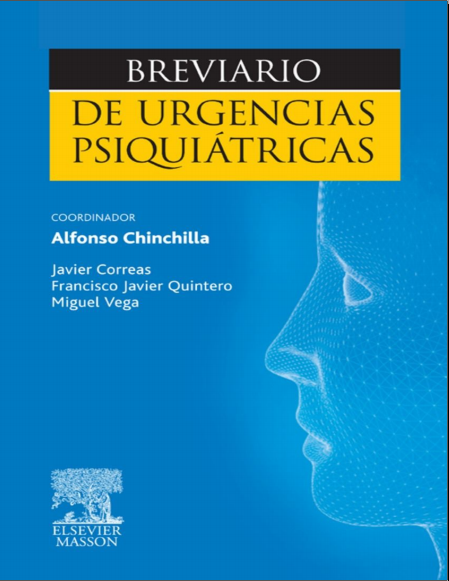 BREVIARIO
DE URGENCIAS PSIQUIÁTRICAS

COORDINADOR
Alfonso Chinchilla

Javier Correas
Francisco Javier Quintero
Miguel Vega

ELSEVIER
MASSON